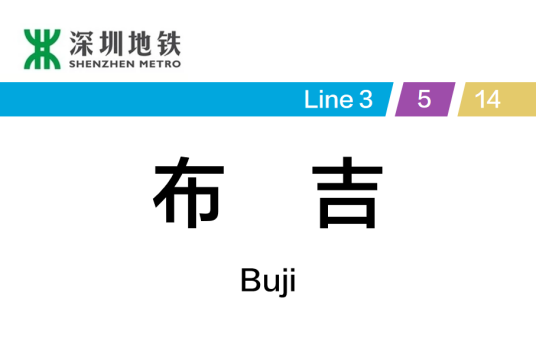 深圳地铁
SHENZHEN METRO

Line 3 5 14

布 吉

Buji